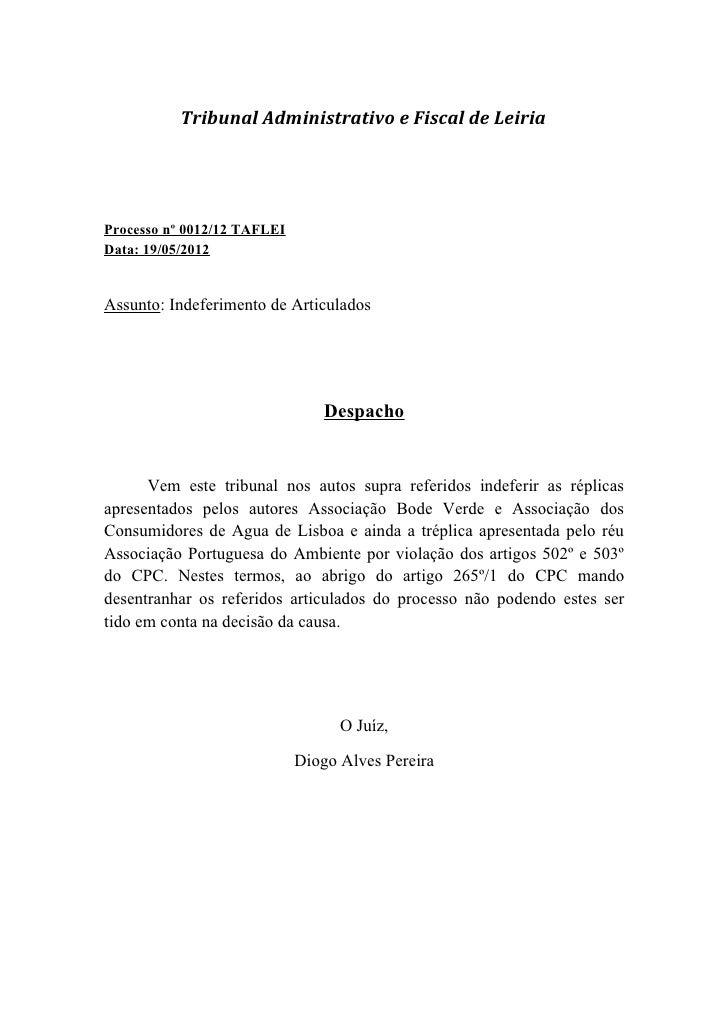 Tribunal Administrativo e Fiscal de Leiria

Processo nº 0012/12 TAFLEI
Data: 19/05/2012

Assunto: Indeferimento de Articulados

Despacho

Vem este tribunal nos autos supra referidos indeferir as réplicas apresentados pelos autores Associação Bode Verde e Associação dos Consumidores de Agua de Lisboa e ainda a tréplica apresentada pelo réu Associação Portuguesa do Ambiente por violação dos artigos 502º e 503º do CPC. Nestes termos, ao abrigo do artigo 265º/1 do CPC mando desentranhar os referidos articulados do processo não podendo estes ser tido em conta na decisão da causa.

O Juíz,

Diogo Alves Pereira